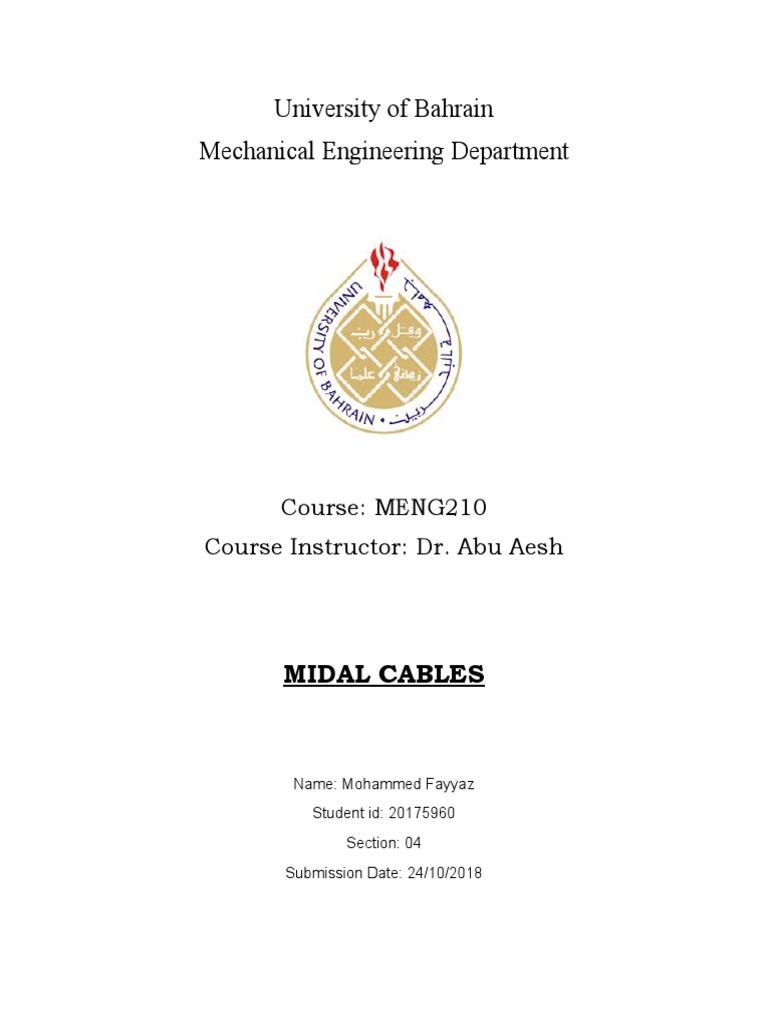 University of Bahrain
Mechanical Engineering Department

UNIVERSITY OF BAHRAIN
جامعة البحرين
وقل رب زدني علما

Course: MENG210
Course Instructor: Dr. Abu Aesh

MIDAL CABLES

Name: Mohammed Fayyaz
Student id: 20175960
Section: 04
Submission Date: 24/10/2018